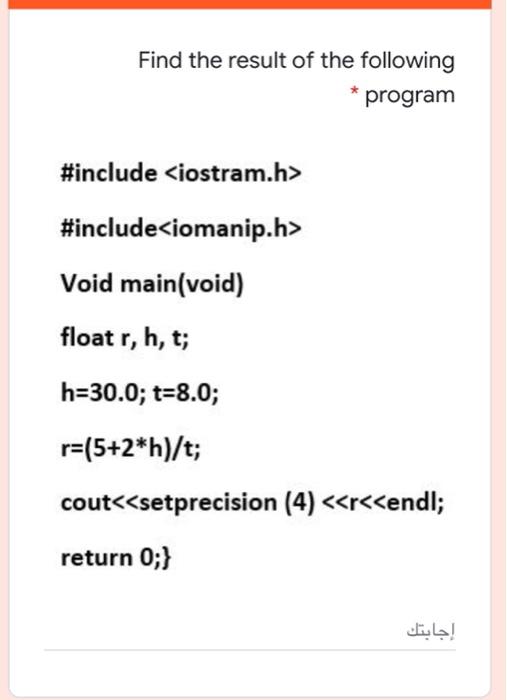 Find the result of the following program *

#include <iostram.h>

#include<iomanip.h>

Void main(void)

float r, h, t;

h=30.0; t=8.0;

r=(5+2*h)/t;

cout<<setprecision (4) <<r<<endl;

return 0;}

إجابتك